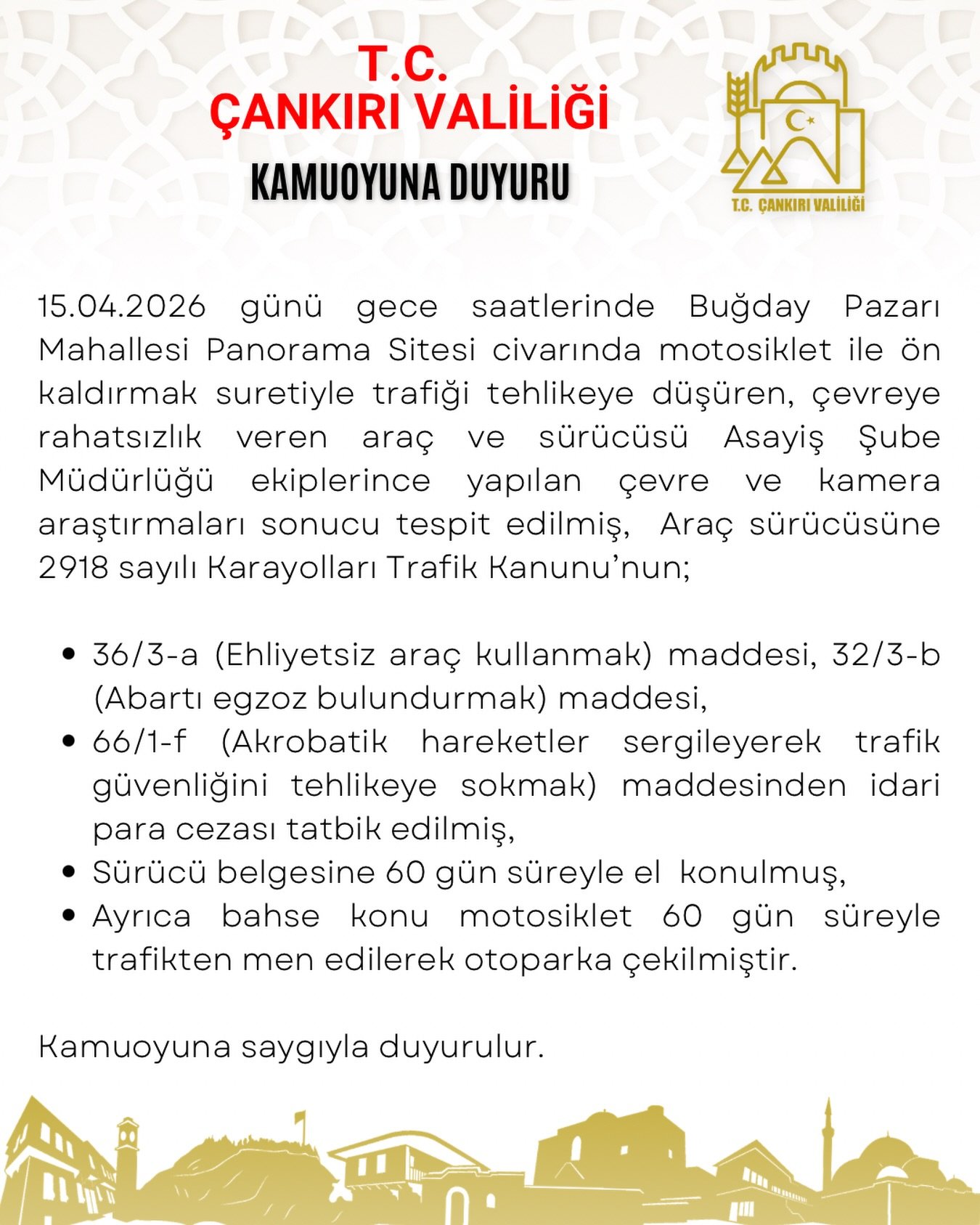 T.C.
ÇANKIRI VALİLİĞİ

KAMUOYUNA DUYURU

T.C. ÇANKIRI VALİLİĞİ

15.04.2026 günü gece saatlerinde Buğday Pazarı Mahallesi Panorama Sitesi civarında motosiklet ile ön kaldırmak suretiyle trafiği tehlikeye düşüren, çevreye rahatsızlık veren araç ve sürücüsü Asayiş Şube Müdürlüğü ekiplerince yapılan çevre ve kamera araştırmaları sonucu tespit edilmiş, Araç sürücüsüne 2918 sayılı Karayolları Trafik Kanunu'nun;

• 36/3-a (Ehliyetsiz araç kullanmak) maddesi, 32/3-b (Abartı egzoz bulundurmak) maddesi,
• 66/1-f (Akrobatik hareketler sergileyerek trafik güvenliğini tehlikeye sokmak) maddesinden idari para cezası tatbik edilmiş,
• Sürücü belgesine 60 gün süreyle el konulmuş,
• Ayrıca bahse konu motosiklet 60 gün süreyle trafikten men edilerek otoparka çekilmiştir.

Kamuoyuna saygıyla duyurulur.